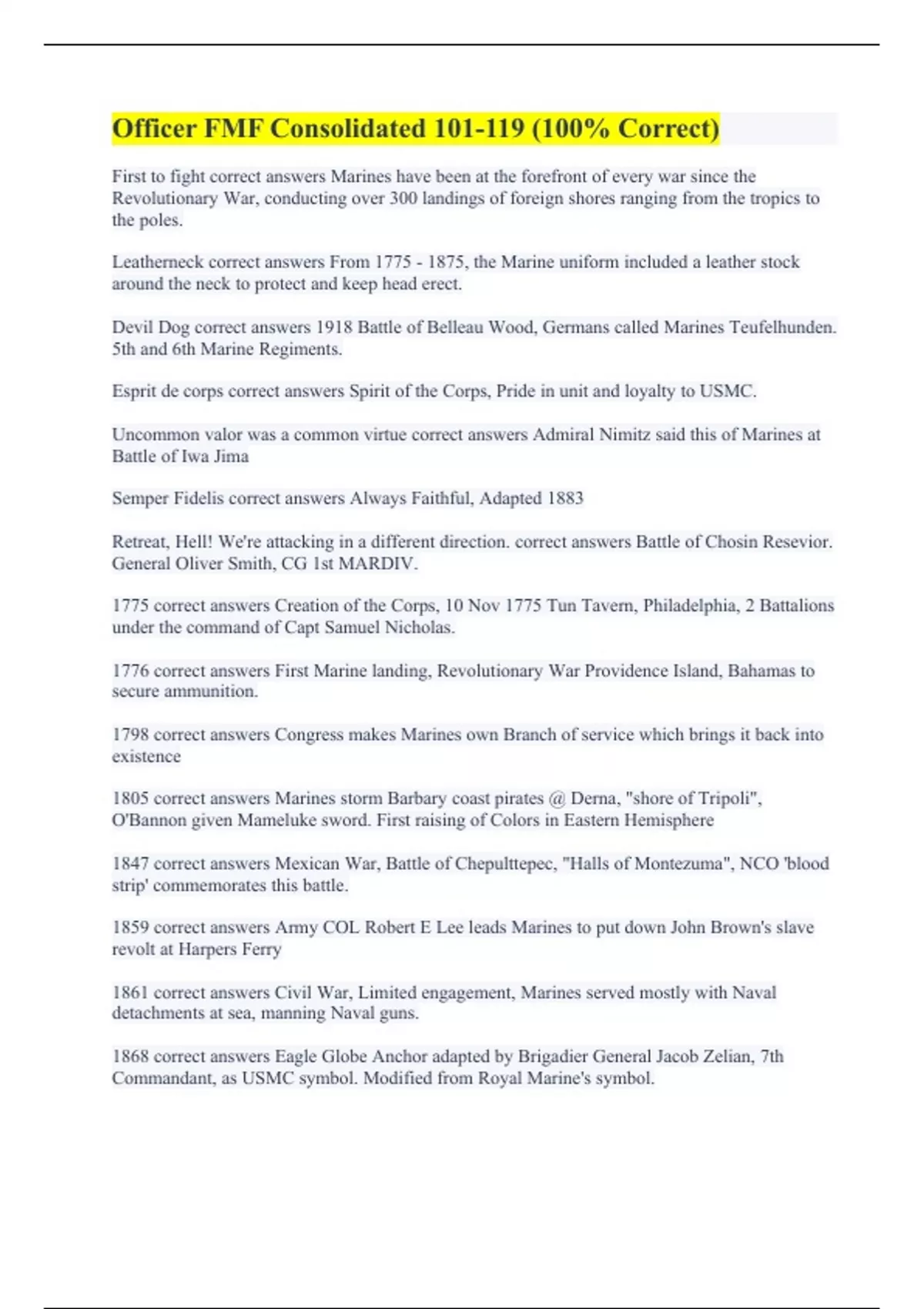 Officer FMF Consolidated 101-119 (100% Correct)

First to fight correct answers Marines have been at the forefront of every war since the Revolutionary War, conducting over 300 landings of foreign shores ranging from the tropics to the poles.

Leatherneck correct answers From 1775 - 1875, the Marine uniform included a leather stock around the neck to protect and keep head erect.

Devil Dog correct answers 1918 Battle of Belleau Wood, Germans called Marines Teufelhunden. 5th and 6th Marine Regiments.

Esprit de corps correct answers Spirit of the Corps, Pride in unit and loyalty to USMC.

Uncommon valor was a common virtue correct answers Admiral Nimitz said this of Marines at Battle of Iwa Jima

Semper Fidelis correct answers Always Faithful, Adapted 1883

Retreat, Hell! We're attacking in a different direction. correct answers Battle of Chosin Resevior. General Oliver Smith, CG 1st MARDIV.

1775 correct answers Creation of the Corps, 10 Nov 1775 Tun Tavern, Philadelphia, 2 Battalions under the command of Capt Samuel Nicholas.

1776 correct answers First Marine landing, Revolutionary War Providence Island, Bahamas to secure ammunition.

1798 correct answers Congress makes Marines own Branch of service which brings it back into existence

1805 correct answers Marines storm Barbary coast pirates @ Derna, "shore of Tripoli", O'Bannon given Mameluke sword. First raising of Colors in Eastern Hemisphere

1847 correct answers Mexican War, Battle of Chepulttepec, "Halls of Montezuma", NCO 'blood strip' commemorates this battle.

1859 correct answers Army COL Robert E Lee leads Marines to put down John Brown's slave revolt at Harpers Ferry

1861 correct answers Civil War, Limited engagement, Marines served mostly with Naval detachments at sea, manning Naval guns.

1868 correct answers Eagle Globe Anchor adapted by Brigadier General Jacob Zelian, 7th Commandant, as USMC symbol. Modified from Royal Marine's symbol.